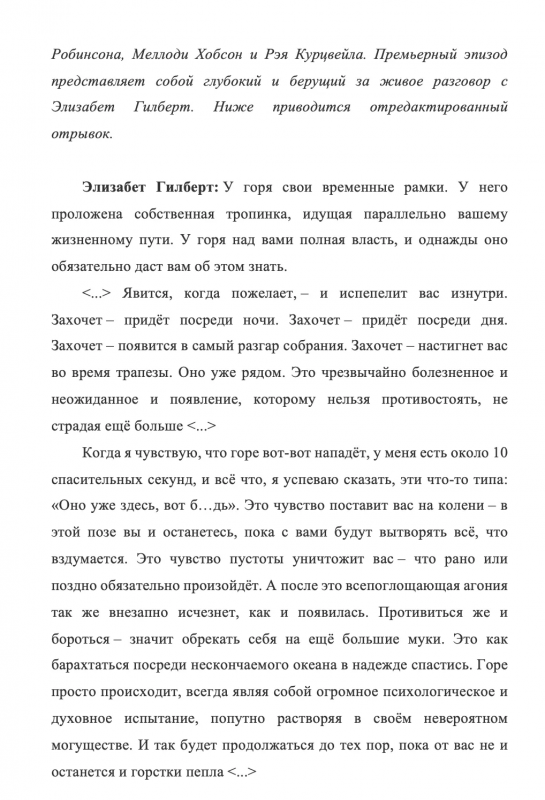 Робинсона, Меллоди Хобсон и Рэя Курцвейла. Премьерный эпизод представляет собой глубокий и берущий за живое разговор с Элизабет Гилберт. Ниже приводится отредактированный отрывок.

Элизабет Гилберт: У горя свои временные рамки. У него проложена собственная тропинка, идущая параллельно вашему жизненному пути. У горя над вами полная власть, и однажды оно обязательно даст вам об этом знать.

<...> Явится, когда пожелает, – и испепелит вас изнутри. Захочет – придёт посреди ночи. Захочет – придёт посреди дня. Захочет – появится в самый разгар собрания. Захочет – настигнет вас во время трапезы. Оно уже рядом. Это чрезвычайно болезненное и неожиданное и появление, которому нельзя противостоять, не страдая ещё больше <...>

Когда я чувствую, что горе вот-вот нападёт, у меня есть около 10 спасительных секунд, и всё что, я успеваю сказать, эти что-то типа: «Оно уже здесь, вот б…дь». Это чувство поставит вас на колени – в этой позе вы и останетесь, пока с вами будут вытворять всё, что вздумается. Это чувство пустоты уничтожит вас – что рано или поздно обязательно произойдёт. А после это всепоглощающая агония так же внезапно исчезнет, как и появилась. Противиться же и бороться – значит обрекать себя на ещё большие муки. Это как барахтаться посреди нескончаемого океана в надежде спастись. Горе просто происходит, всегда являя собой огромное психологическое и духовное испытание, попутно растворяя в своём невероятном могуществе. И так будет продолжаться до тех пор, пока от вас не и останется и горстки пепла <...>